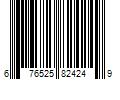 6 76525 82424 9